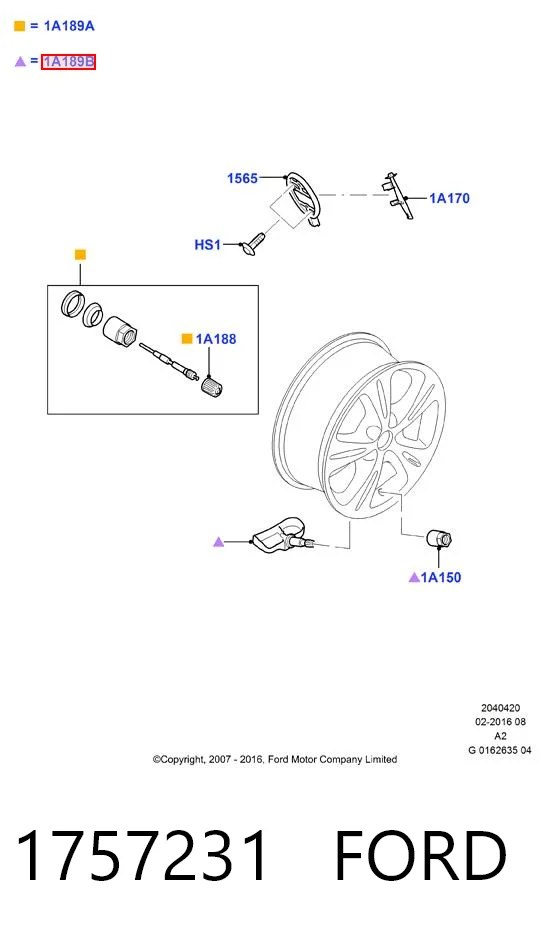 = 1A189A

= 1A189B

1565

1A170

HS1

1A188

1A150

2040420
02-2016 08
A2
G 0162635 04

©Copyright, 2007 - 2016, Ford Motor Company Limited

1757231 FORD